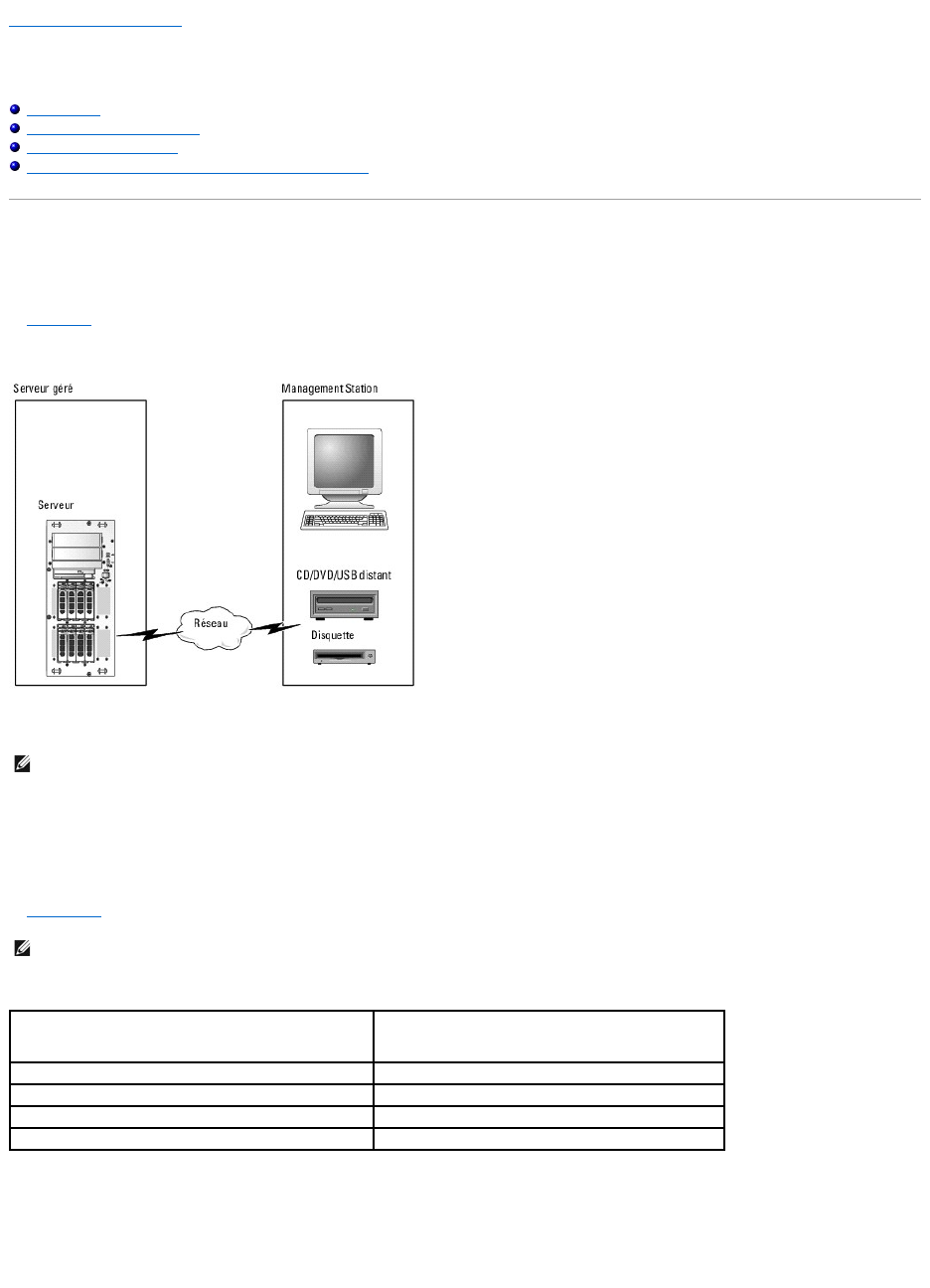 Serveur géré

Management Station

Serveur

CD/DVD/USB distant

Réseau

Disquette